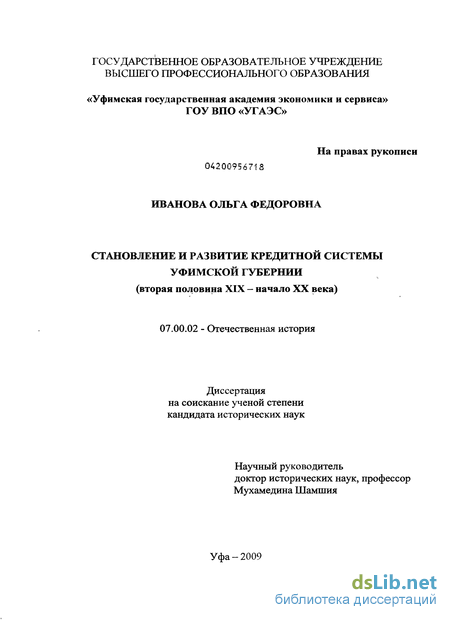 ГОСУДАРСТВЕННОЕ ОБРАЗОВАТЕЛЬНОЕ УЧРЕЖДЕНИЕ
ВЫСШЕГО ПРОФЕССИОНАЛЬНОГО ОБРАЗОВАНИЯ

«Уфимская государственная академия экономики и сервиса»
ГОУ ВПО «УГАЭС»

На правах рукописи

04200956718

ИВАНОВА ОЛЬГА ФЕДОРОВНА

СТАНОВЛЕНИЕ И РАЗВИТИЕ КРЕДИТНОЙ СИСТЕМЫ
УФИМСКОЙ ГУБЕРНИИ
(вторая половина XIX – начало XX века)

07.00.02 - Отечественная история

Диссертация
на соискание ученой степени
кандидата исторических наук

Научный руководитель
доктор исторических наук, профессор
Мухамедина Шамшия

Уфа – 2009

dsLib.net
библиотека диссертаций